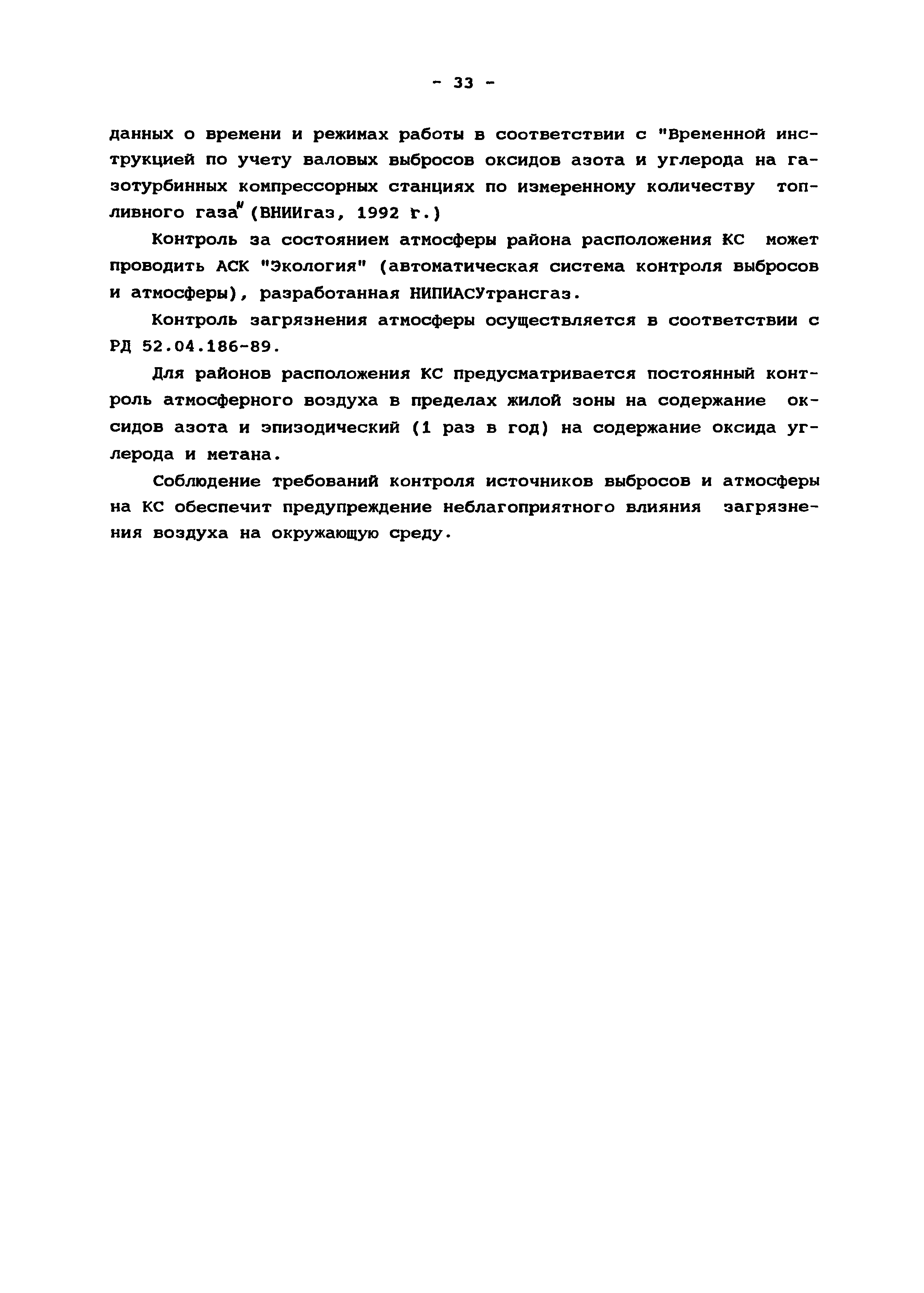 - 33 -

данных о времени и режимах работы в соответствии с "Временной инструкцией по учету валовых выбросов оксидов азота и углерода на газотурбинных компрессорных станциях по измеренному количеству топливного газа" (ВНИИгаз, 1992 г.)

Контроль за состоянием атмосферы района расположения КС может проводить АСК "Экология" (автоматическая система контроля выбросов и атмосферы), разработанная НИПИАСУтрансгаз.

Контроль загрязнения атмосферы осуществляется в соответствии с РД 52.04.186-89.

Для районов расположения КС предусматривается постоянный контроль атмосферного воздуха в пределах жилой зоны на содержание оксидов азота и эпизодический (1 раз в год) на содержание оксида углерода и метана.

Соблюдение требований контроля источников выбросов и атмосферы на КС обеспечит предупреждение неблагоприятного влияния загрязнения воздуха на окружающую среду.